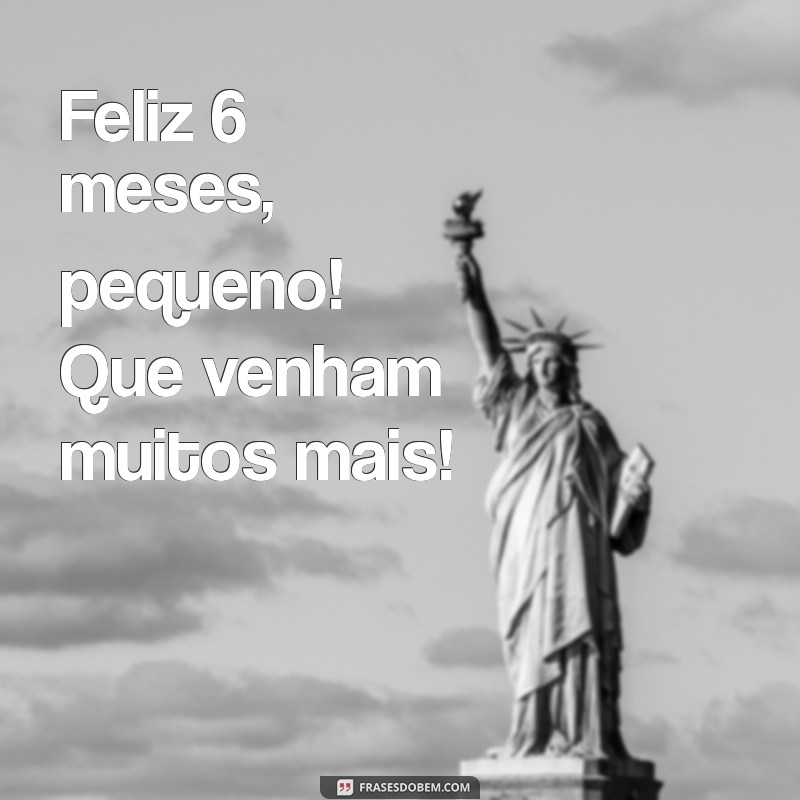 Feliz 6 meses, pequeno! Que venham muitos mais!

FRASESDOBEM.COM